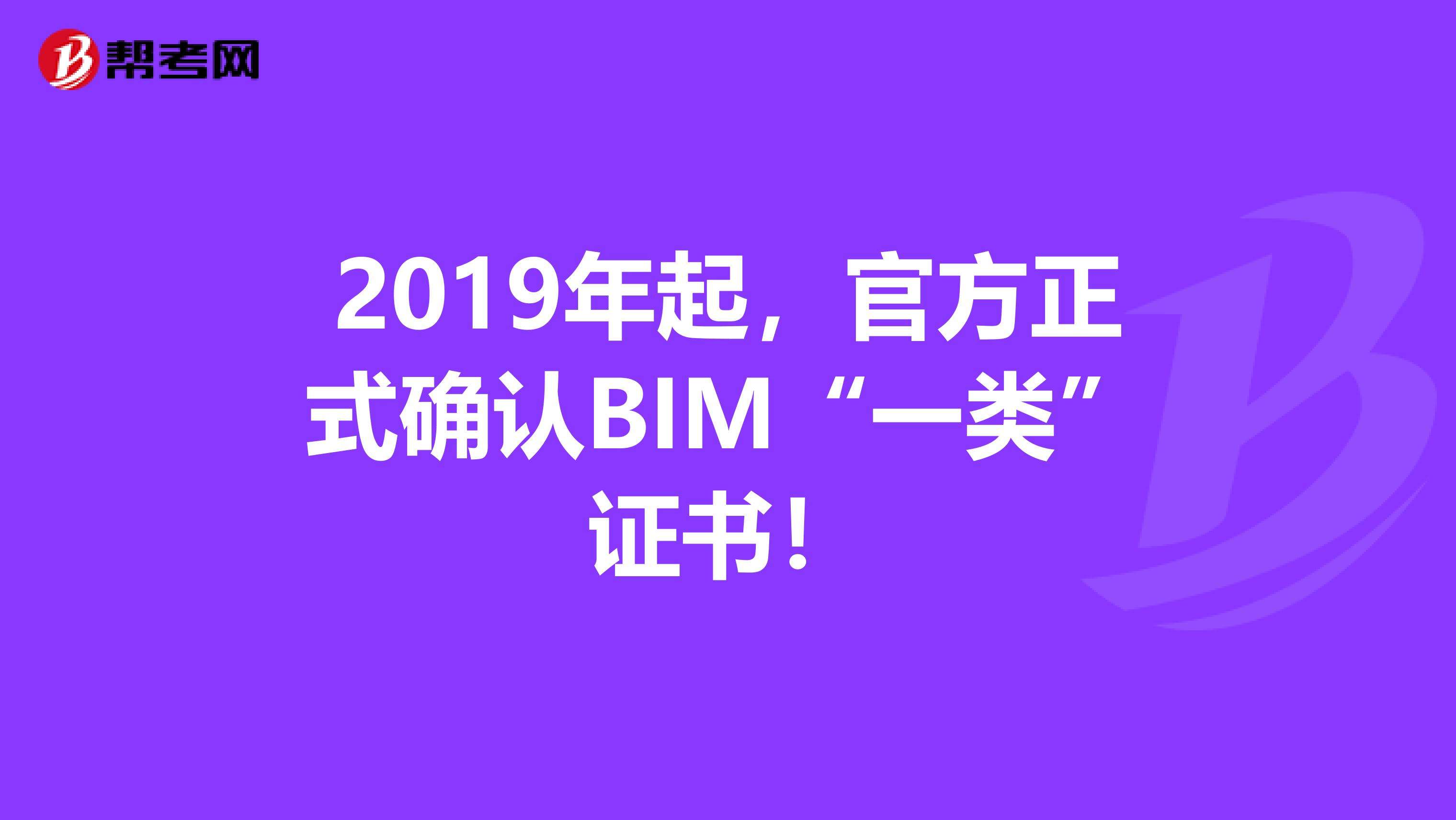 帮考网

2019年起，官方正式确认BIM“一类”证书！